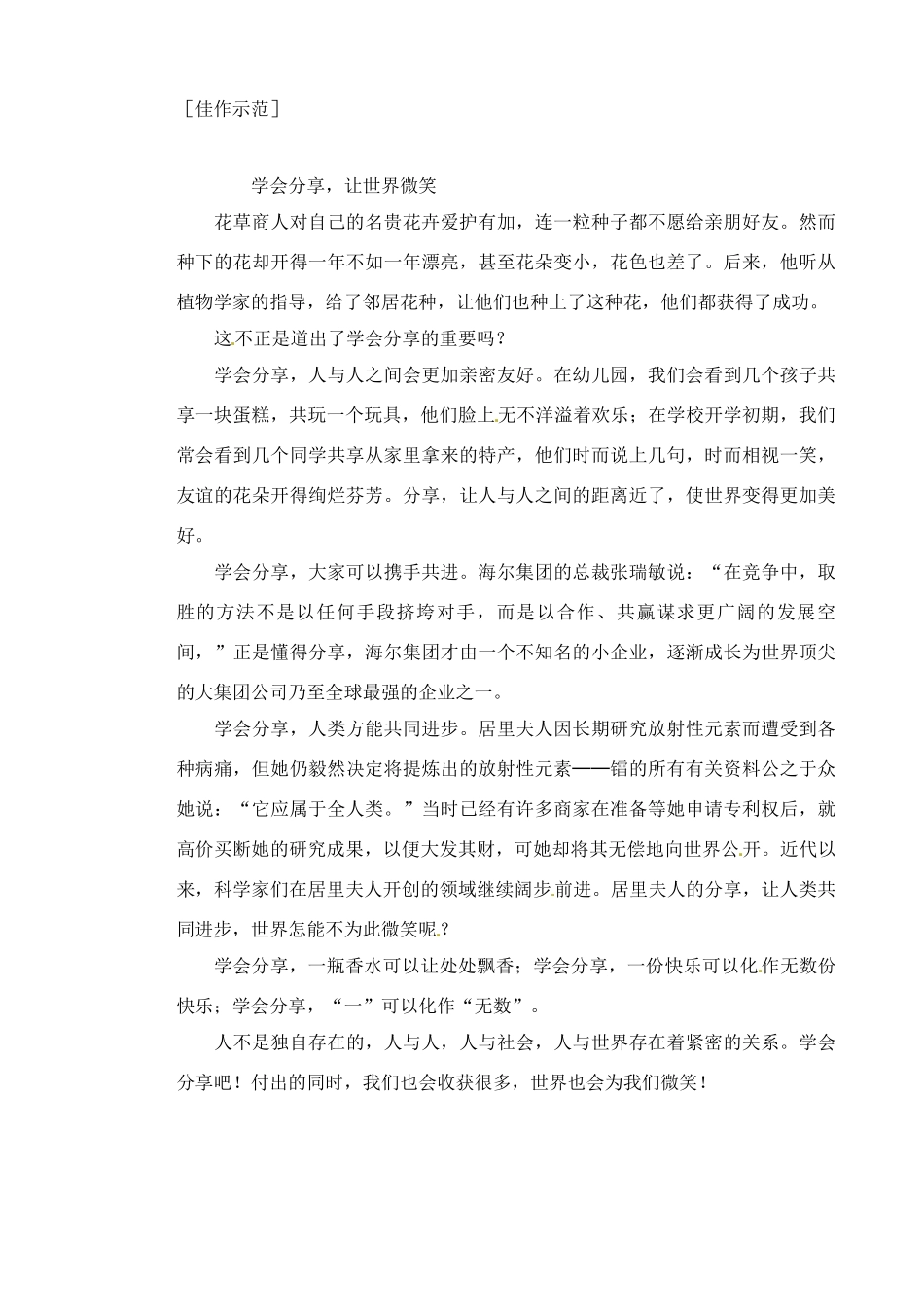 ［佳作示范］

学会分享，让世界微笑

花草商人对自己的名贵花卉爱护有加，连一粒种子都不愿给亲朋好友。然而种下的花却开得一年不如一年漂亮，甚至花朵变小，花色也差了。后来，他听从植物学家的指导，给了邻居花种，让他们也种上了这种花，他们都获得了成功。

这不正是道出了学会分享的重要吗？

学会分享，人与人之间会更加亲密友好。在幼儿园，我们会看到几个孩子共享一块蛋糕，共玩一个玩具，他们脸上无不洋溢着欢乐；在学校开学初期，我们常会看到几个同学共享从家里拿来的特产，他们时而说上几句，时而相视一笑，友谊的花朵开得绚烂芬芳。分享，让人与人之间的距离近了，使世界变得更加美好。

学会分享，大家可以携手共进。海尔集团的总裁张瑞敏说：“在竞争中，取胜的方法不是以任何手段挤垮对手，而是以合作、共赢谋求更广阔的发展空间，”正是懂得分享，海尔集团才由一个不知名的小企业，逐渐成长为世界顶尖的大集团公司乃至全球最强的企业之一。

学会分享，人类方能共同进步。居里夫人因长期研究放射性元素而遭受到各种病痛，但她仍毅然决定将提炼出的放射性元素——镭的所有有关资料公之于众她说：“它应属于全人类。”当时已经有许多商家在准备等她申请专利权后，就高价买断她的研究成果，以便大发其财，可她却将其无偿地向世界公开。近代以来，科学家们在居里夫人开创的领域继续阔步前进。居里夫人的分享，让人类共同进步，世界怎能不为此微笑呢？

学会分享，一瓶香水可以让处处飘香；学会分享，一份快乐可以化作无数份快乐；学会分享，“一”可以化作“无数”。

人不是独自存在的，人与人，人与社会，人与世界存在着紧密的关系。学会分享吧！付出的同时，我们也会收获很多，世界也会为我们微笑！